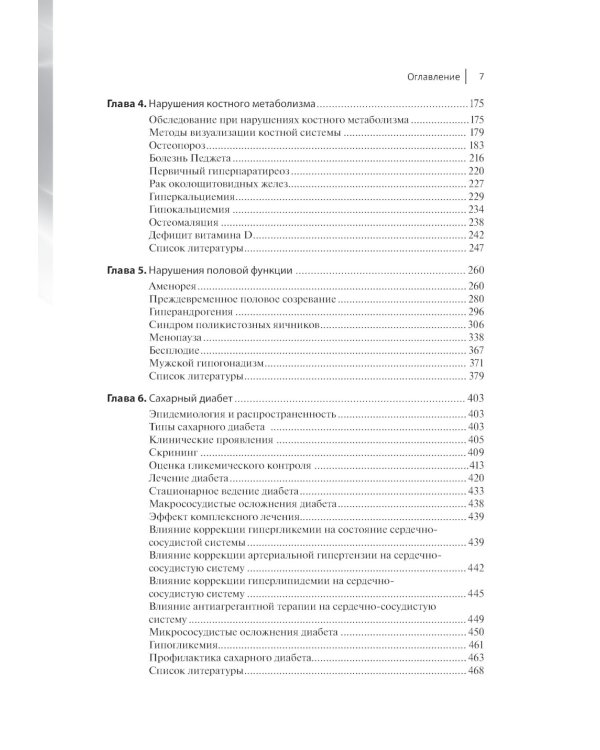 Оглавление 7

Глава 4. Нарушения костного метаболизма 175
Обследование при нарушениях костного метаболизма 175
Методы визуализации костной системы 179
Остеопороз 183
Болезнь Педжета 216
Первичный гиперпаратиреоз 220
Рак околощитовидных желез 227
Гиперкальциемия 229
Гипокальциемия 234
Остеомаляция 238
Дефицит витамина D 242
Список литературы 247

Глава 5. Нарушения половой функции 260
Аменорея 260
Преждевременное половое созревание 280
Гиперандрогения 296
Синдром поликистозных яичников 306
Менопауза 338
Бесплодие 367
Мужской гипогонадизм 371
Список литературы 379

Глава 6. Сахарный диабет 403
Эпидемиология и распространенность 403
Типы сахарного диабета 403
Клинические проявления 405
Скрининг 409
Оценка гликемического контроля 413
Лечение диабета 420
Стационарное ведение диабета 433
Макрососудистые осложнения диабета 438
Эффект комплексного лечения 439
Влияние коррекции гипергликемии на состояние сердечно-сосудистой системы 439
Влияние коррекции артериальной гипертензии на сердечно-сосудистую систему 442
Влияние коррекции гиперлипидемии на сердечно-сосудистую систему 445
Влияние антиагрегантной терапии на сердечно-сосудистую систему 449
Микрососудистые осложнения диабета 450
Гипогликемия 461
Профилактика сахарного диабета 463
Список литературы 468